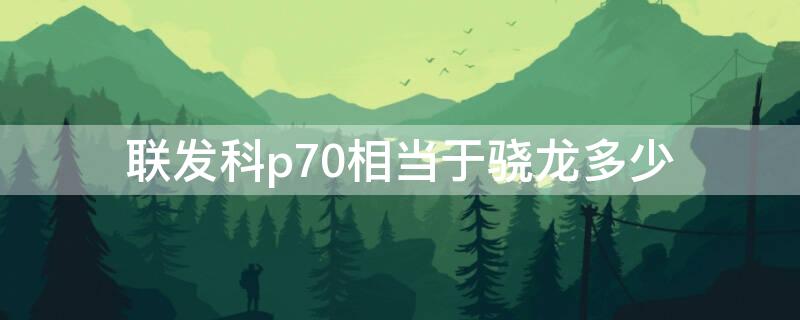 联发科p70相当于骁龙多少